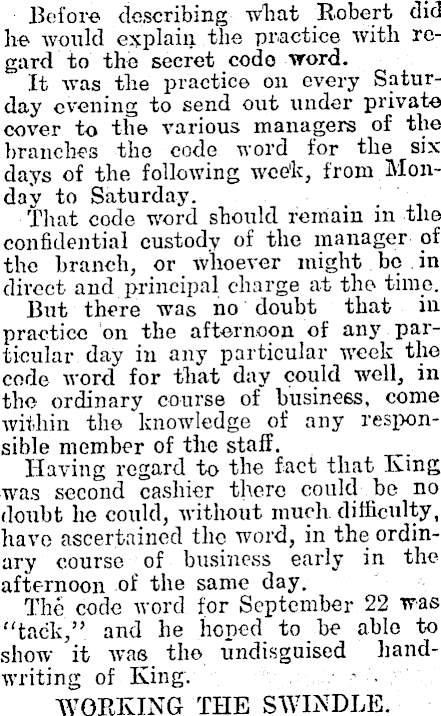 Before describing what Robert did he would explain the practice with regard to the secret code word.

It was the practice on every Saturday evening to send out under private cover to the various managers of the branches the code word for the six days of the following week, from Monday to Saturday.

That code word should remain in the confidential custody of the manager of the branch, or whoever might be in direct and principal charge at the time.

But there was no doubt that in practice on the afternoon of any particular day in any particular week the code word for that day could well, in the ordinary course of business, come within the knowledge of any responsible member of the staff.

Having regard to the fact that King was second cashier there could be no doubt he could, without much difficulty, have ascertained the word, in the ordinary course of business early in the afternoon of the same day.

The code word for September 22 was "tack," and he hoped to be able to show it was the undisguised handwriting of King.

WORKING THE SWINDLE.